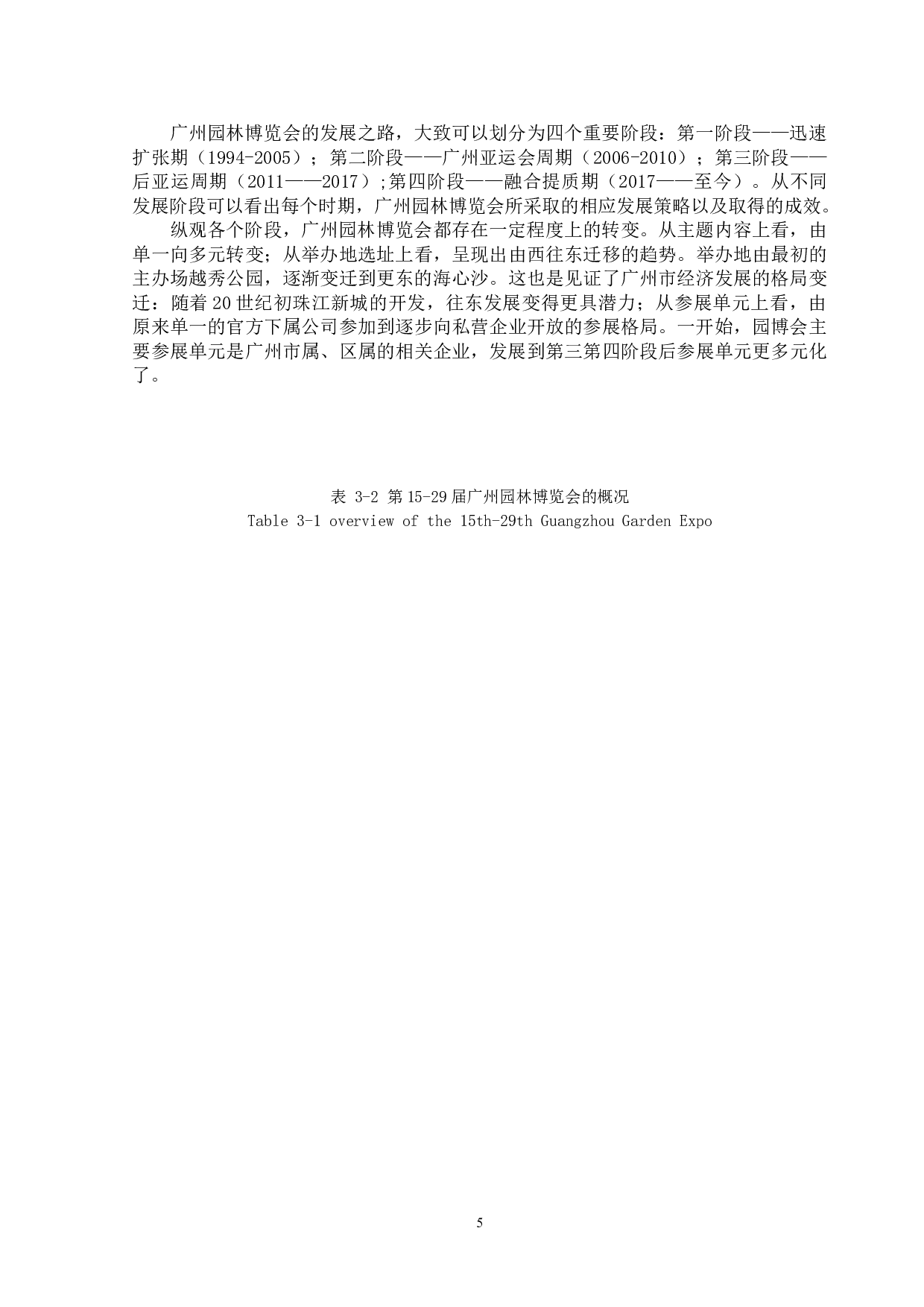 广州园林博览会的发展之路，大致可以划分为四个重要阶段：第一阶段——迅速扩张期（1994-2005）；第二阶段——广州亚运会周期（2006-2010）；第三阶段——后亚运周期（2011——2017）;第四阶段——融合提质期（2017——至今）。从不同发展阶段可以看出每个时期，广州园林博览会所采取的相应发展策略以及取得的成效。

纵观各个阶段，广州园林博览会都存在一定程度上的转变。从主题内容上看，由单一向多元转变；从举办地选址上看，呈现出由西往东迁移的趋势。举办地由最初的主办场越秀公园，逐渐变迁到更东的海心沙。这也是见证了广州市经济发展的格局变迁：随着20世纪初珠江新城的开发，往东发展变得更具潜力；从参展单元上看，由原来单一的官方下属公司参加到逐步向私营企业开放的参展格局。一开始，园博会主要参展单元是广州市属、区属的相关企业，发展到第三第四阶段后参展单元更多元化了。

表 3-2 第15-29届广州园林博览会的概况
Table 3-1 overview of the 15th-29th Guangzhou Garden Expo

5